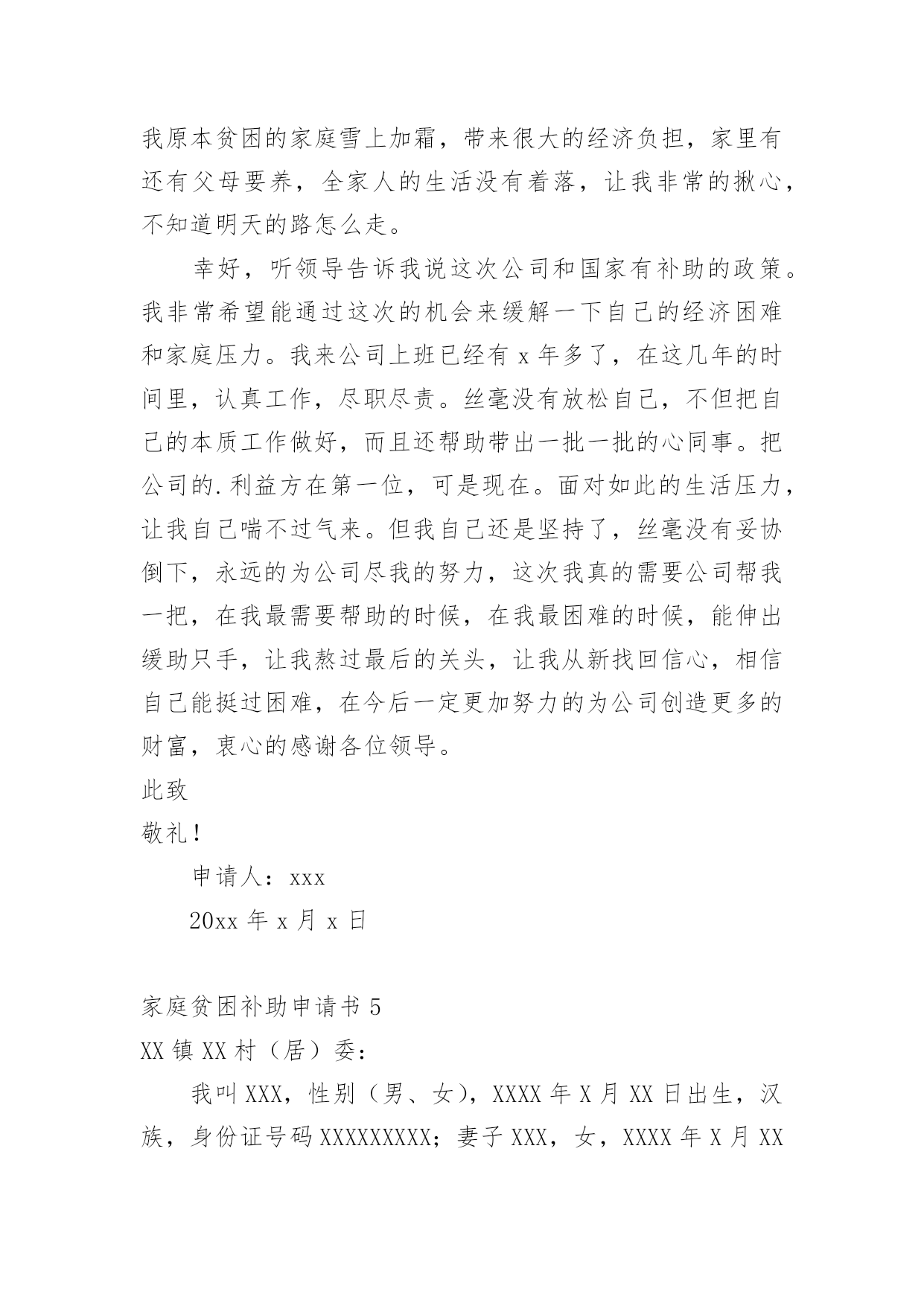 我原本贫困的家庭雪上加霜，带来很大的经济负担，家里有还有父母要养，全家人的生活没有着落，让我非常的揪心，不知道明天的路怎么走。

幸好，听领导告诉我说这次公司和国家有补助的政策。我非常希望能通过这次的机会来缓解一下自己的经济困难和家庭压力。我来公司上班已经有 x 年多了，在这几年的时间里，认真工作，尽职尽责。丝毫没有放松自己，不但把自己的本质工作做好，而且还帮助带出一批一批的心同事。把公司的.利益方在第一位，可是现在。面对如此的生活压力，让我自己喘不过气来。但我自己还是坚持了，丝毫没有妥协倒下，永远的为公司尽我的努力，这次我真的需要公司帮我一把，在我最需要帮助的时候，在我最困难的时候，能伸出缓助只手，让我熬过最后的关头，让我从新找回信心，相信自己能挺过困难，在今后一定更加努力的为公司创造更多的财富，衷心的感谢各位领导。

此致

敬礼！

申请人：xxx

20xx 年 x 月 x 日

家庭贫困补助申请书 5

XX 镇 XX 村（居）委：

我叫 XXX，性别（男、女），XXXX 年 X 月 XX 日出生，汉族，身份证号码 XXXXXXXXX；妻子 XXX，女，XXXX 年 X 月 XX